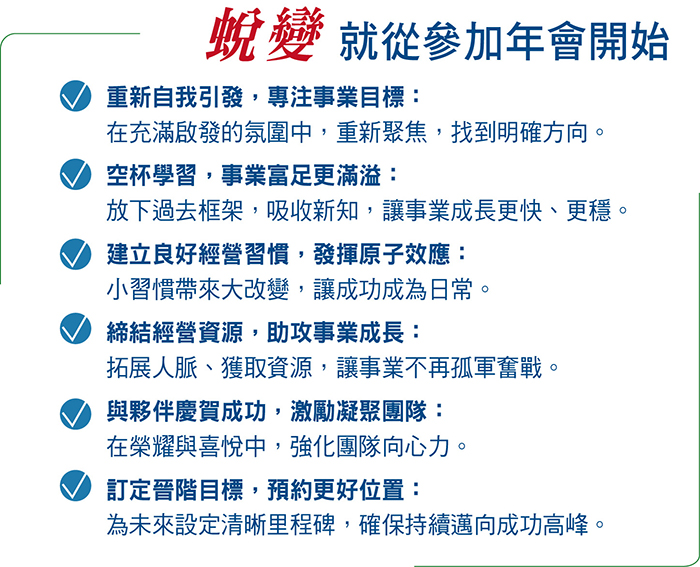 蛻變 就從參加年會開始

重新自我引發，專注事業目標：
在充滿啟發的氛圍中，重新聚焦，找到明確方向。

空杯學習，事業富足更滿溢：
放下過去框架，吸收新知，讓事業成長更快、更穩。

建立良好經營習慣，發揮原子效應：
小習慣帶來大改變，讓成功成為日常。

締結經營資源，助攻事業成長：
拓展人脈、獲取資源，讓事業不再孤軍奮戰。

與夥伴慶賀成功，激勵凝聚團隊：
在榮耀與喜悅中，強化團隊向心力。

訂定晉階目標，預約更好位置：
為未來設定清晰里程碑，確保持續邁向成功高峰。